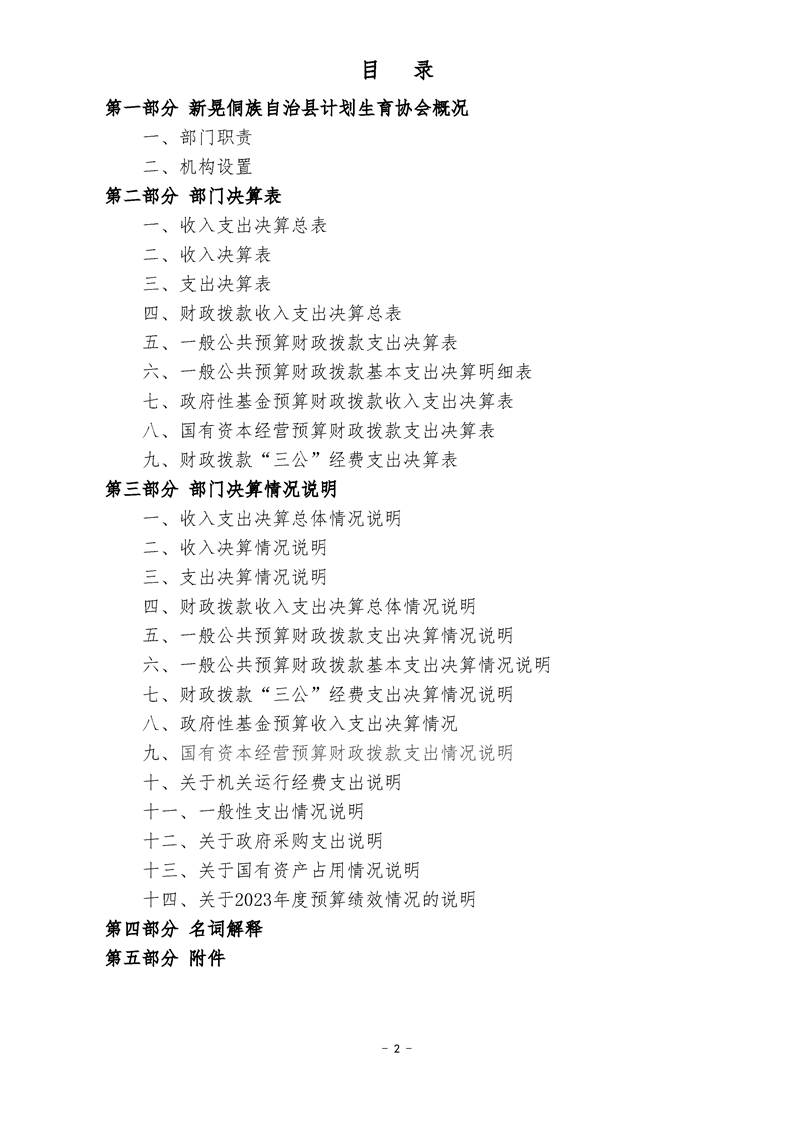 目 录

第一部分 新晃侗族自治县计划生育协会概况

一、部门职责

二、机构设置

第二部分 部门决算表

一、收入支出决算总表

二、收入决算表

三、支出决算表

四、财政拨款收入支出决算总表

五、一般公共预算财政拨款支出决算表

六、一般公共预算财政拨款基本支出决算明细表

七、政府性基金预算财政拨款收入支出决算表

八、国有资本经营预算财政拨款支出决算表

九、财政拨款“三公”经费支出决算表

第三部分 部门决算情况说明

一、收入支出决算总体情况说明

二、收入决算情况说明

三、支出决算情况说明

四、财政拨款收入支出决算总体情况说明

五、一般公共预算财政拨款支出决算情况说明

六、一般公共预算财政拨款基本支出决算情况说明

七、财政拨款“三公”经费支出决算情况说明

八、政府性基金预算收入支出决算情况

九、国有资本经营预算财政拨款支出情况说明

十、关于机关运行经费支出说明

十一、一般性支出情况说明

十二、关于政府采购支出说明

十三、关于国有资产占用情况说明

十四、关于2023年度预算绩效情况的说明

第四部分 名词解释

第五部分 附件

- 2 -